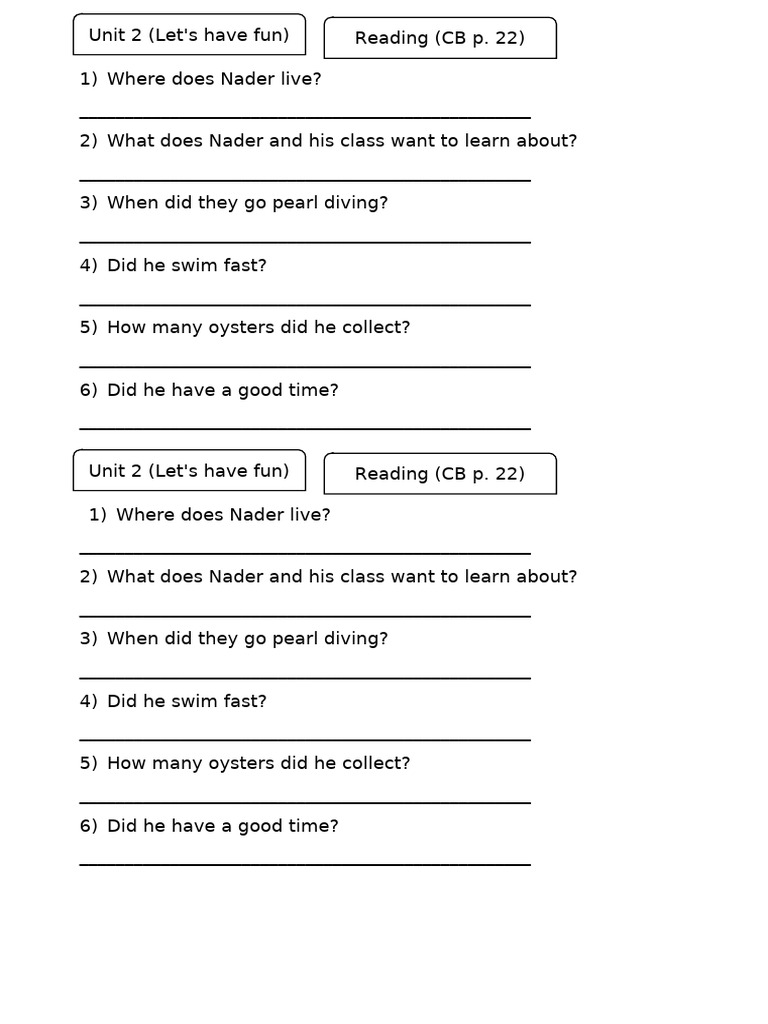 Unit 2 (Let's have fun)

Reading (CB p. 22)

1) Where does Nader live?

____

2) What does Nader and his class want to learn about?

____

3) When did they go pearl diving?

____

4) Did he swim fast?

____

5) How many oysters did he collect?

____

6) Did he have a good time?

____

Unit 2 (Let's have fun)

Reading (CB p. 22)

1) Where does Nader live?

____

2) What does Nader and his class want to learn about?

____

3) When did they go pearl diving?

____

4) Did he swim fast?

____

5) How many oysters did he collect?

____

6) Did he have a good time?

____